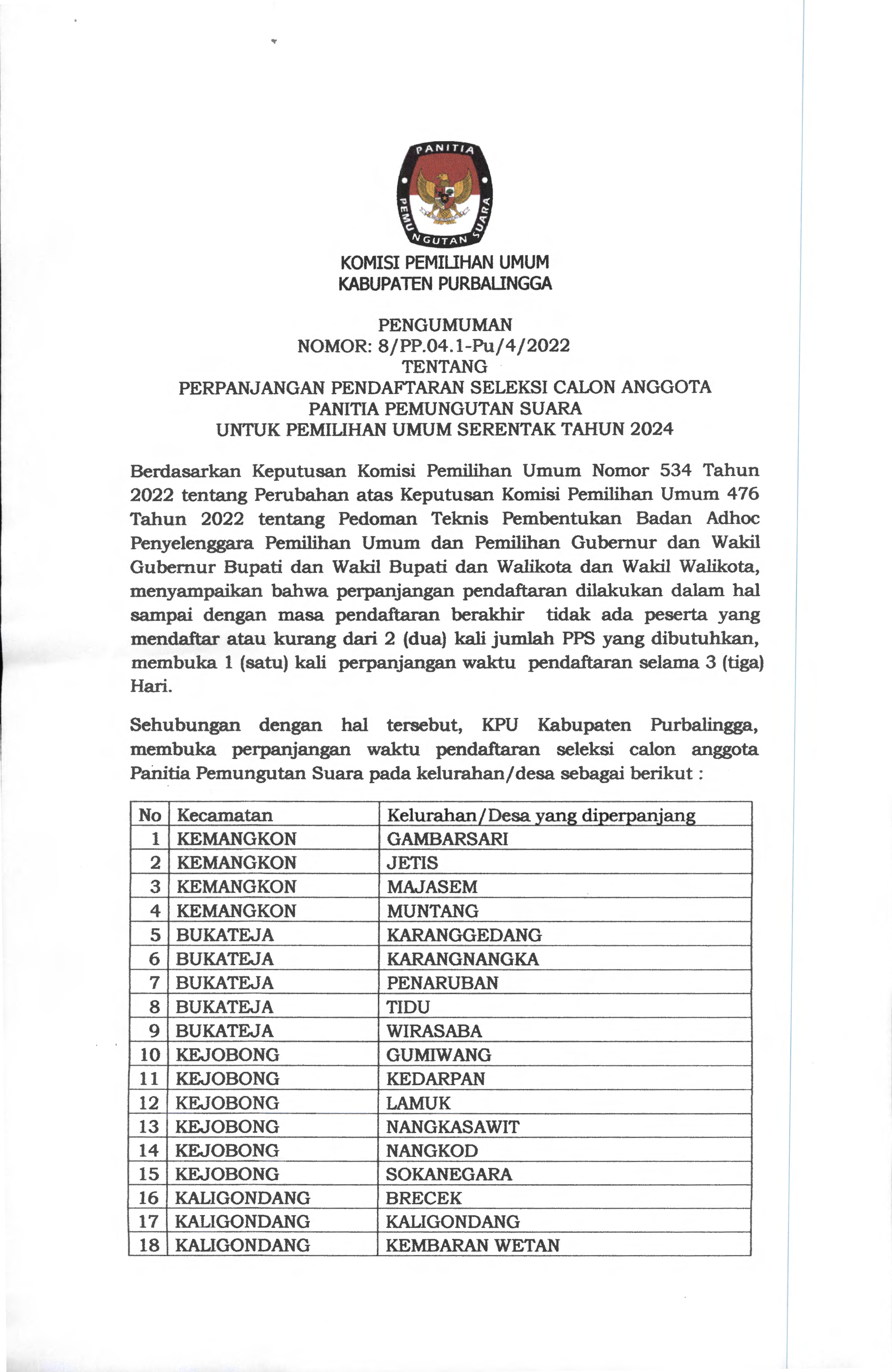 PANITIA PEMUNGUTAN SUARA

KOMISI PEMILIHAN UMUM
KABUPATEN PURBALINGGA

PENGUMUMAN
NOMOR: 8/PP.04.1-Pu/4/2022
TENTANG
PERPANJANGAN PENDAFTARAN SELEKSI CALON ANGGOTA
PANITIA PEMUNGUTAN SUARA
UNTUK PEMILIHAN UMUM SERENTAK TAHUN 2024

Berdasarkan Keputusan Komisi Pemilihan Umum Nomor 534 Tahun 2022 tentang Perubahan atas Keputusan Komisi Pemilihan Umum 476 Tahun 2022 tentang Pedoman Teknis Pembentukan Badan Adhoc Penyelenggara Pemilihan Umum dan Pemilihan Gubernur dan Wakil Gubernur Bupati dan Wakil Bupati dan Walikota dan Wakil Walikota, menyampaikan bahwa perpanjangan pendaftaran dilakukan dalam hal sampai dengan masa pendaftaran berakhir tidak ada peserta yang mendaftar atau kurang dari 2 (dua) kali jumlah PPS yang dibutuhkan, membuka 1 (satu) kali perpanjangan waktu pendaftaran selama 3 (tiga) Hari.

Sehubungan dengan hal tersebut, KPU Kabupaten Purbalingga, membuka perpanjangan waktu pendaftaran seleksi calon anggota Panitia Pemungutan Suara pada kelurahan/desa sebagai berikut :

| No | Kecamatan | Kelurahan/Desa yang diperpanjang |
|---|---|---|
| 1 | KEMANGKON | GAMBARSARI |
| 2 | KEMANGKON | JETIS |
| 3 | KEMANGKON | MAJASEM |
| 4 | KEMANGKON | MUNTANG |
| 5 | BUKATEJA | KARANGGEDANG |
| 6 | BUKATEJA | KARANGNANGKA |
| 7 | BUKATEJA | PENARUBAN |
| 8 | BUKATEJA | TIDU |
| 9 | BUKATEJA | WIRASABA |
| 10 | KEJOBONG | GUMIWANG |
| 11 | KEJOBONG | KEDARPAN |
| 12 | KEJOBONG | LAMUK |
| 13 | KEJOBONG | NANGKASAWIT |
| 14 | KEJOBONG | NANGKOD |
| 15 | KEJOBONG | SOKANEGARA |
| 16 | KALIGONDANG | BRECEK |
| 17 | KALIGONDANG | KALIGONDANG |
| 18 | KALIGONDANG | KEMBARAN WETAN |